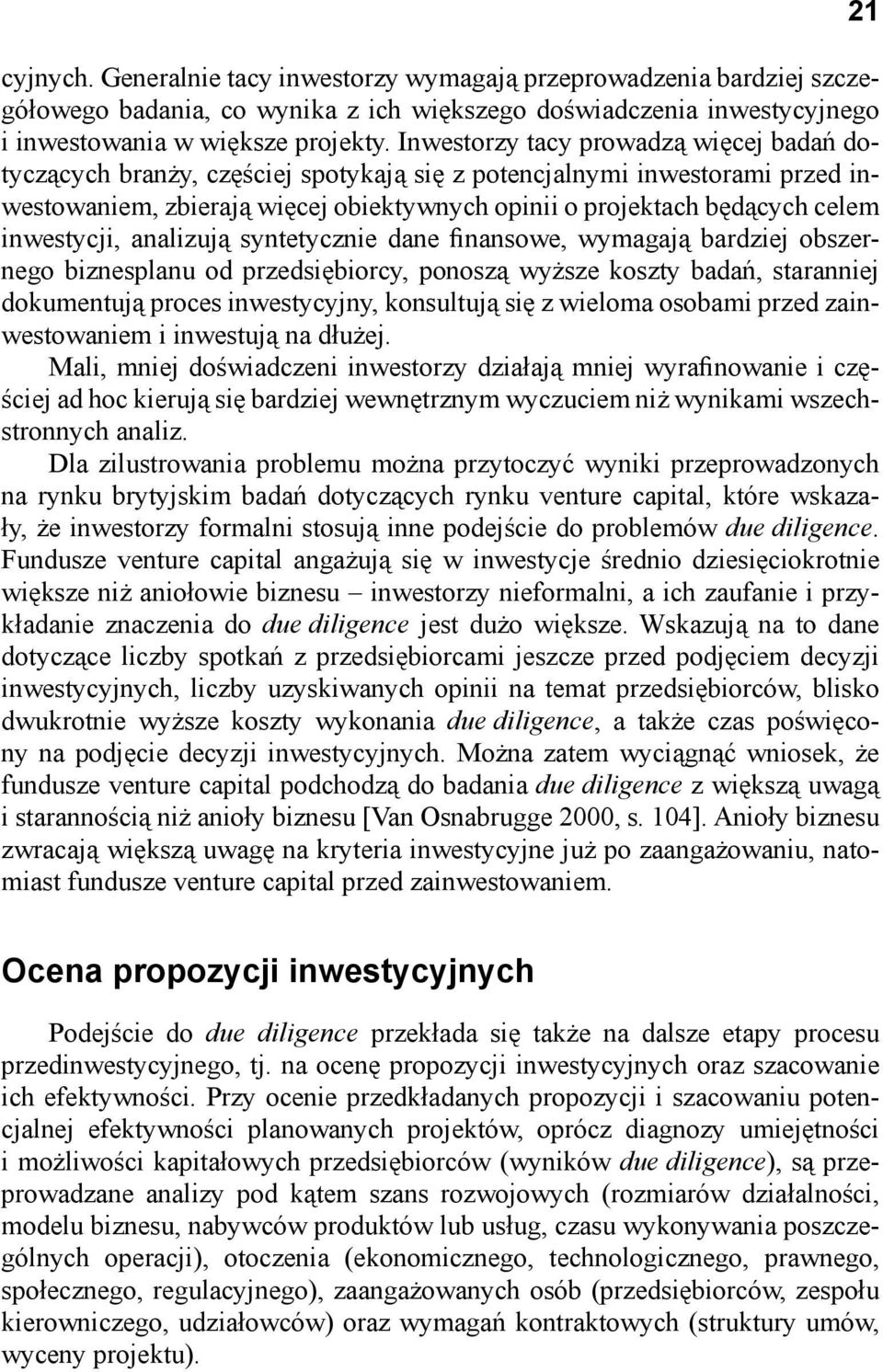 21

cyjnych. Generalnie tacy inwestorzy wymagają przeprowadzenia bardziej szczegółowego badania, co wynika z ich większego doświadczenia inwestycyjnego i inwestowania w większe projekty. Inwestorzy tacy prowadzą więcej badań dotyczących branży, częściej spotykają się z potencjalnymi inwestorami przed inwestowaniem, zbierają więcej obiektywnych opinii o projektach będących celem inwestycji, analizują syntetycznie dane finansowe, wymagają bardziej obszernego biznesplanu od przedsiębiorcy, ponoszą wyższe koszty badań, staranniej dokumentują proces inwestycyjny, konsultują się z wieloma osobami przed zainwestowaniem i inwestują na dłużej.

Mali, mniej doświadczeni inwestorzy działają mniej wyrafinowanie i częściej ad hoc kierują się bardziej wewnętrznym wyczuciem niż wynikami wszechstronnych analiz.

Dla zilustrowania problemu można przytoczyć wyniki przeprowadzonych na rynku brytyjskim badań dotyczących rynku venture capital, które wskazały, że inwestorzy formalni stosują inne podejście do problemów due diligence. Fundusze venture capital angażują się w inwestycje średnio dziesięciokrotnie większe niż aniołowie biznesu – inwestorzy nieformalni, a ich zaufanie i przykładanie znaczenia do due diligence jest dużo większe. Wskazują na to dane dotyczące liczby spotkań z przedsiębiorcami jeszcze przed podjęciem decyzji inwestycyjnych, liczby uzyskiwanych opinii na temat przedsiębiorców, blisko dwukrotnie wyższe koszty wykonania due diligence, a także czas poświęcony na podjęcie decyzji inwestycyjnych. Można zatem wyciągnąć wniosek, że fundusze venture capital podchodzą do badania due diligence z większą uwagą i starannością niż anioły biznesu [Van Osnabrugge 2000, s. 104]. Anioły biznesu zwracają większą uwagę na kryteria inwestycyjne już po zaangażowaniu, natomiast fundusze venture capital przed zainwestowaniem.

Ocena propozycji inwestycyjnych

Podejście do due diligence przekłada się także na dalsze etapy procesu przedinwestycyjnego, tj. na ocenę propozycji inwestycyjnych oraz szacowanie ich efektywności. Przy ocenie przedkładanych propozycji i szacowaniu potencjalnej efektywności planowanych projektów, oprócz diagnozy umiejętności i możliwości kapitałowych przedsiębiorców (wyników due diligence), są przeprowadzane analizy pod kątem szans rozwojowych (rozmiarów działalności, modelu biznesu, nabywców produktów lub usług, czasu wykonywania poszczególnych operacji), otoczenia (ekonomicznego, technologicznego, prawnego, społecznego, regulacyjnego), zaangażowanych osób (przedsiębiorców, zespołu kierowniczego, udziałowców) oraz wymagań kontraktowych (struktury umów, wyceny projektu).